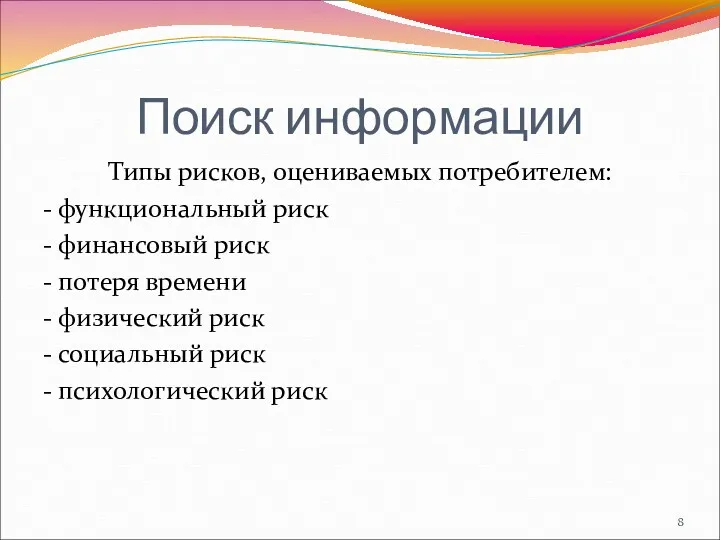 Поиск информации

Типы рисков, оцениваемых потребителем:
- функциональный риск
- финансовый риск
- потеря времени
- физический риск
- социальный риск
- психологический риск

8